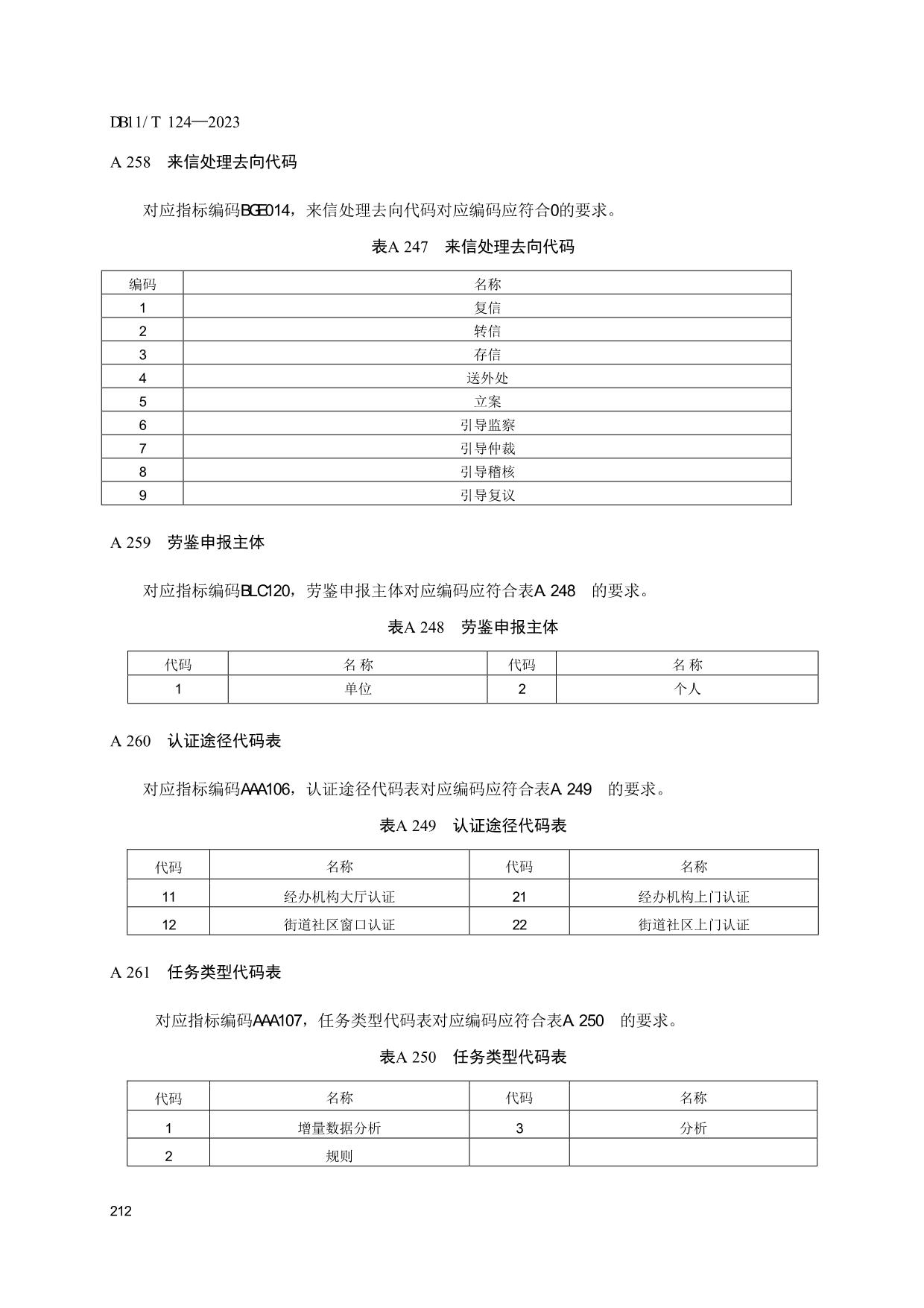 DB11/ T 124—2023

A 258　来信处理去向代码

对应指标编码BGE014，来信处理去向代码对应编码应符合0的要求。

表A 247　来信处理去向代码

| 编码 | 名称 |
|---|---|
| 1 | 复信 |
| 2 | 转信 |
| 3 | 存信 |
| 4 | 送外处 |
| 5 | 立案 |
| 6 | 引导监察 |
| 7 | 引导仲裁 |
| 8 | 引导稽核 |
| 9 | 引导复议 |

A 259　劳鉴申报主体

对应指标编码BLC120，劳鉴申报主体对应编码应符合表A 248　的要求。

表A 248　劳鉴申报主体

| 代码 | 名 称 | 代码 | 名 称 |
|---|---|---|---|
| 1 | 单位 | 2 | 个人 |

A 260　认证途径代码表

对应指标编码AAA106，认证途径代码表对应编码应符合表A 249　的要求。

表A 249　认证途径代码表

| 代码 | 名称 | 代码 | 名称 |
|---|---|---|---|
| 11 | 经办机构大厅认证 | 21 | 经办机构上门认证 |
| 12 | 街道社区窗口认证 | 22 | 街道社区上门认证 |

A 261　任务类型代码表

对应指标编码AAA107，任务类型代码表对应编码应符合表A 250　的要求。

表A 250　任务类型代码表

| 代码 | 名称 | 代码 | 名称 |
|---|---|---|---|
| 1 | 增量数据分析 | 3 | 分析 |
| 2 | 规则 | | |

212